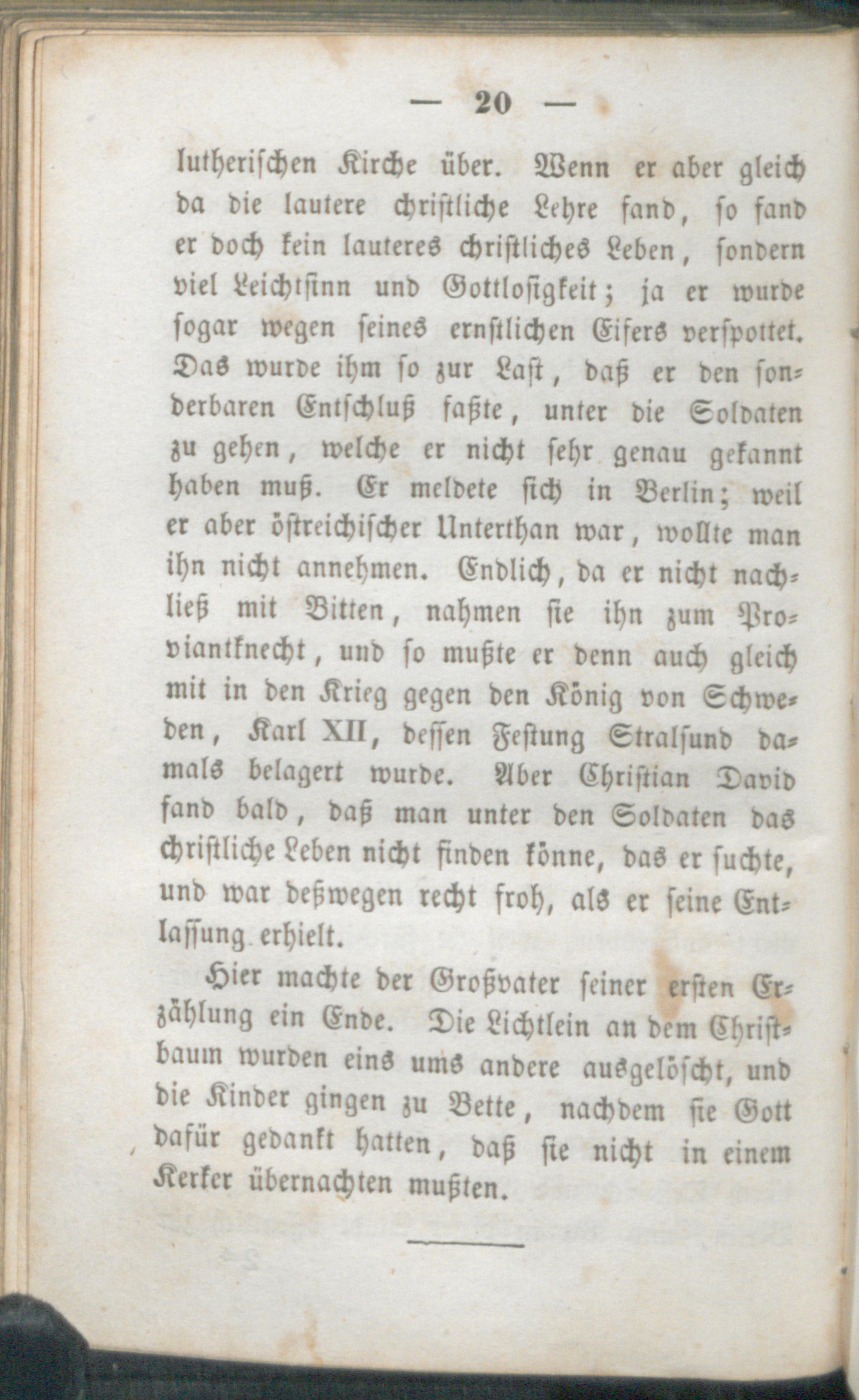 — 20 —

lutherischen Kirche über. Wenn er aber gleich da die lautere christliche Lehre fand, so fand er doch kein lauteres christliches Leben, sondern viel Leichtsinn und Gottlosigkeit; ja er wurde sogar wegen seines ernstlichen Eifers verspottet. Das wurde ihm so zur Last, daß er den sonderbaren Entschluß faßte, unter die Soldaten zu gehen, welche er nicht sehr genau gekannt haben muß. Er meldete sich in Berlin; weil er aber östreichischer Unterthan war, wollte man ihn nicht annehmen. Endlich, da er nicht nachließ mit Bitten, nahmen sie ihn zum Proviantknecht, und so mußte er denn auch gleich mit in den Krieg gegen den König von Schweden, Karl XII, dessen Festung Stralsund damals belagert wurde. Aber Christian David fand bald, daß man unter den Soldaten das christliche Leben nicht finden könne, das er suchte, und war deßwegen recht froh, als er seine Entlassung erhielt.

Hier machte der Großvater seiner ersten Erzählung ein Ende. Die Lichtlein an dem Christbaum wurden eins ums andere ausgelöscht, und die Kinder gingen zu Bette, nachdem sie Gott dafür gedankt hatten, daß sie nicht in einem Kerker übernachten mußten.